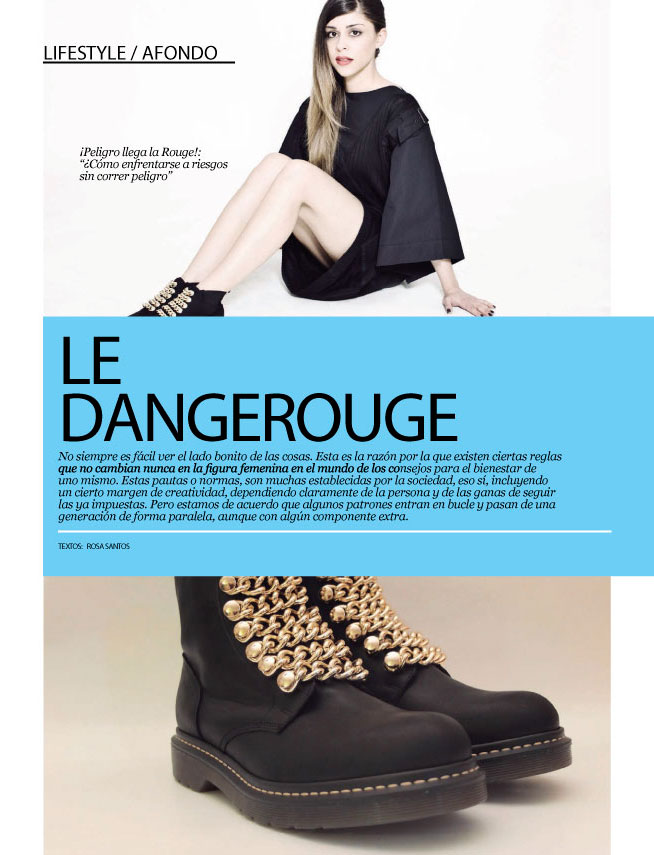 LIFESTYLE / AFONDO

¡Peligro llega la Rouge!: "¿Cómo enfrentarse a riesgos sin correr peligro"

LE DANGEROUGE

No siempre es fácil ver el lado bonito de las cosas. Esta es la razón por la que existen ciertas reglas que no cambian nunca en la figura femenina en el mundo de los consejos para el bienestar de uno mismo. Estas pautas o normas, son muchas establecidas por la sociedad, eso sí, incluyendo un cierto margen de creatividad, dependiendo claramente de la persona y de las ganas de seguir las ya impuestas. Pero estamos de acuerdo que algunos patrones entran en bucle y pasan de una generación de forma paralela, aunque con algún componente extra.

TEXTOS: ROSA SANTOS